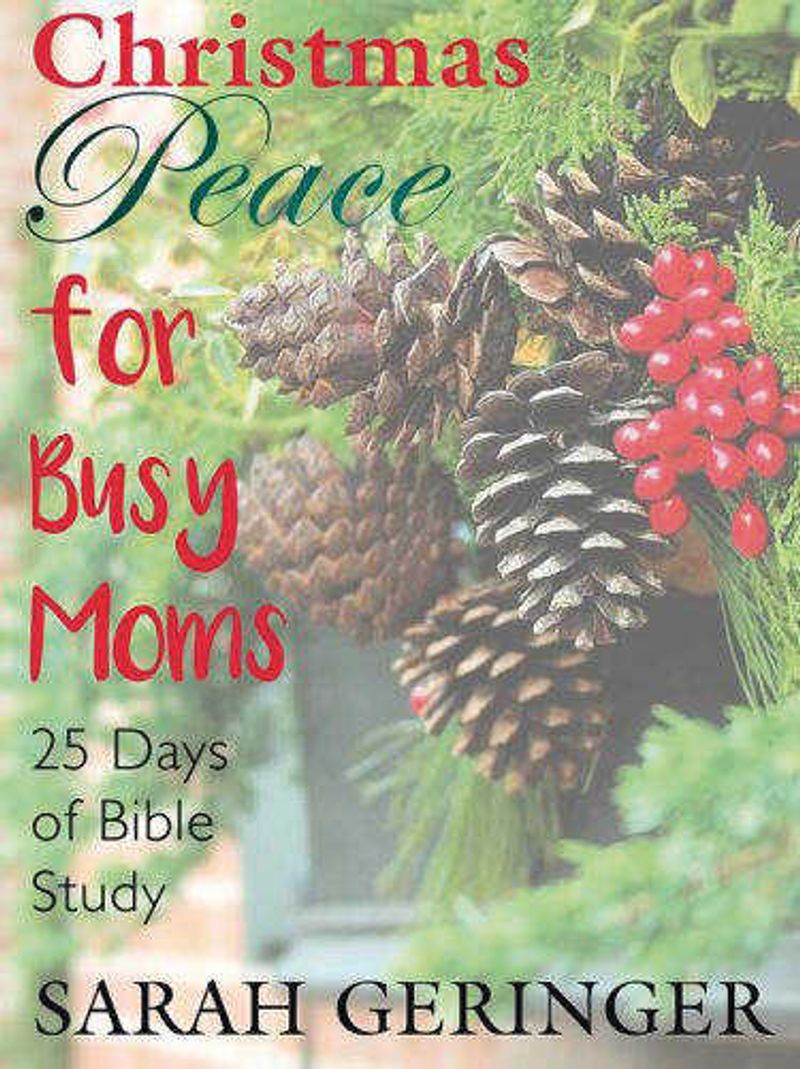 Christmas Peace for Busy Moms

25 Days of Bible Study

SARAH GERINGER